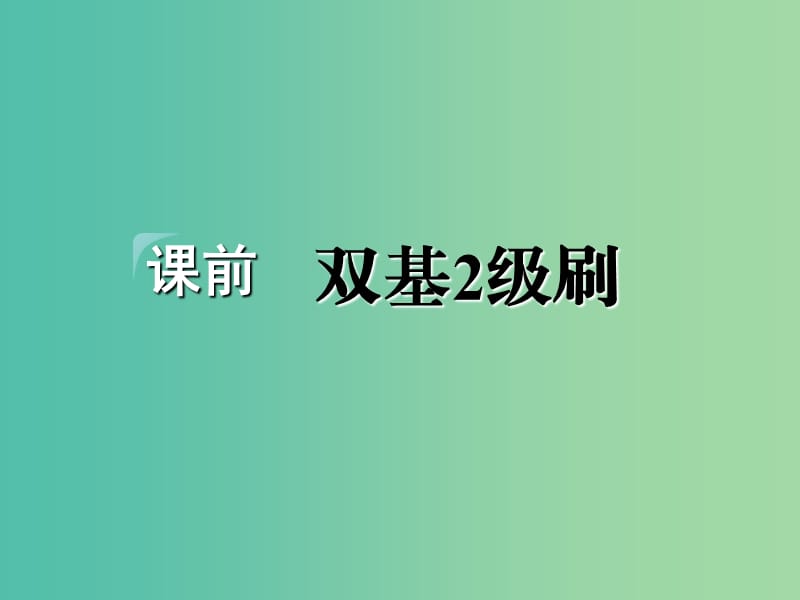 课前 双基2级刷